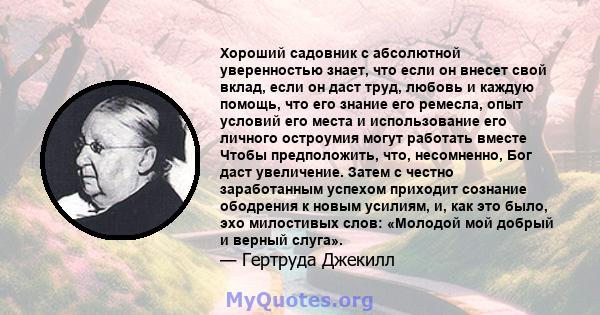 Хороший садовник с абсолютной уверенностью знает, что если он внесет свой вклад, если он даст труд, любовь и каждую помощь, что его знание его ремесла, опыт условий его места и использование его личного остроумия могут работать вместе Чтобы предположить, что, несомненно, Бог даст увеличение. Затем с честно заработанным успехом приходит сознание ободрения к новым усилиям, и, как это было, эхо милостивых слов: «Молодой мой добрый и верный слуга».
— Гертруда Джекилл

MyQuotes.org